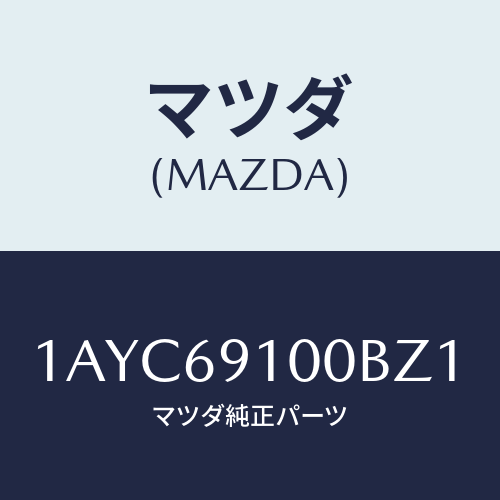 マツダ
(MAZDA)

1AYC69100BZ1
マツダ純正パーツ